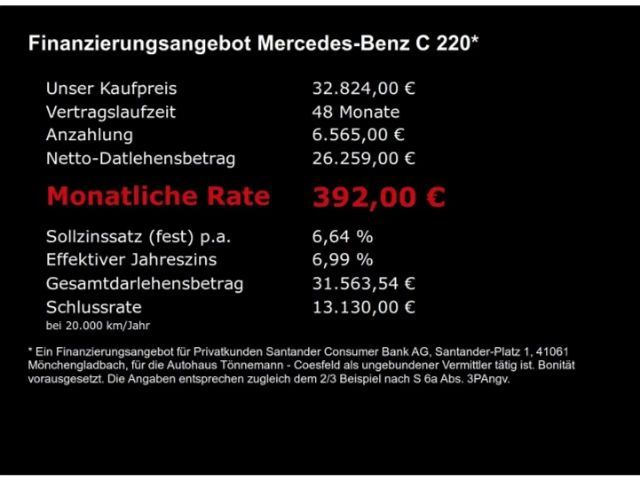 Finanzierungsangebot Mercedes-Benz C 220*

| | |
|---|---|
| Unser Kaufpreis | 32.824,00 € |
| Vertragslaufzeit | 48 Monate |
| Anzahlung | 6.565,00 € |
| Netto-Datlehensbetrag | 26.259,00 € |
| Monatliche Rate | 392,00 € |
| Sollzinssatz (fest) p.a. | 6,64 % |
| Effektiver Jahreszins | 6,99 % |
| Gesamtdarlehensbetrag | 31.563,54 € |
| Schlussrate | 13.130,00 € |

bei 20.000 km/Jahr

* Ein Finanzierungsangebot für Privatkunden Santander Consumer Bank AG, Santander-Platz 1, 41061 Mönchengladbach, für die Autohaus Tönnemann - Coesfeld als ungebundener Vermittler tätig ist. Bonität vorausgesetzt. Die Angaben entsprechen zugleich dem 2/3 Beispiel nach S 6a Abs. 3PAngv.